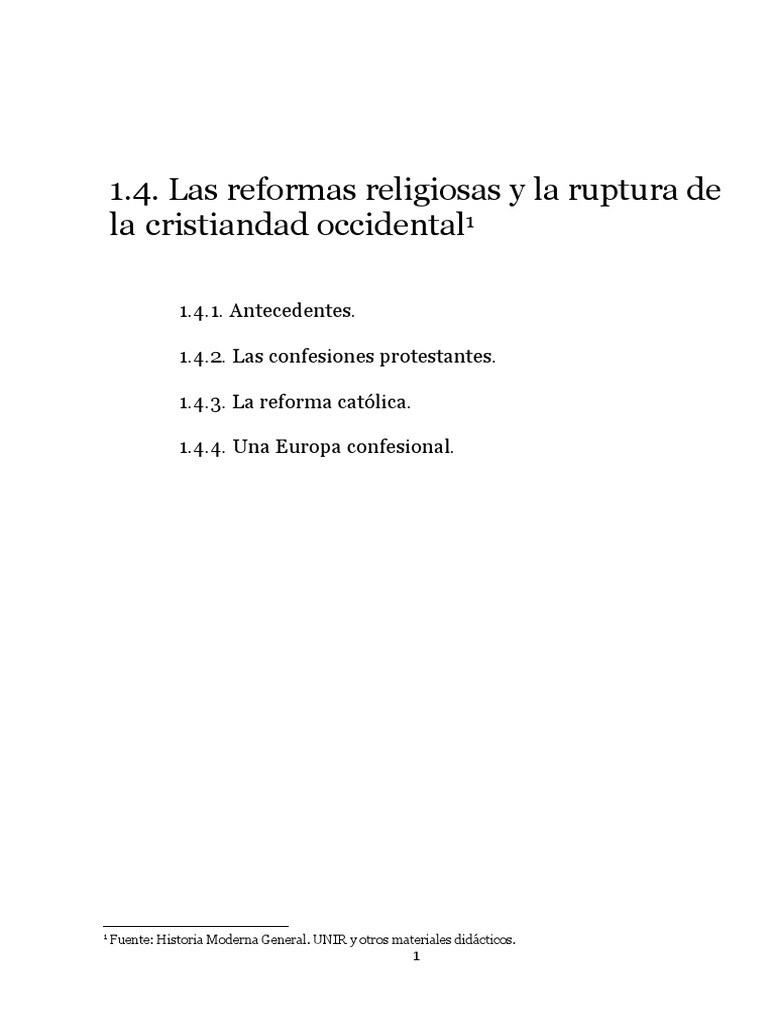 1.4. Las reformas religiosas y la ruptura de la cristiandad occidental$^1$

1.4.1. Antecedentes.

1.4.2. Las confesiones protestantes.

1.4.3. La reforma católica.

1.4.4. Una Europa confesional.

$^1$ Fuente: Historia Moderna General. UNIR y otros materiales didácticos.

1